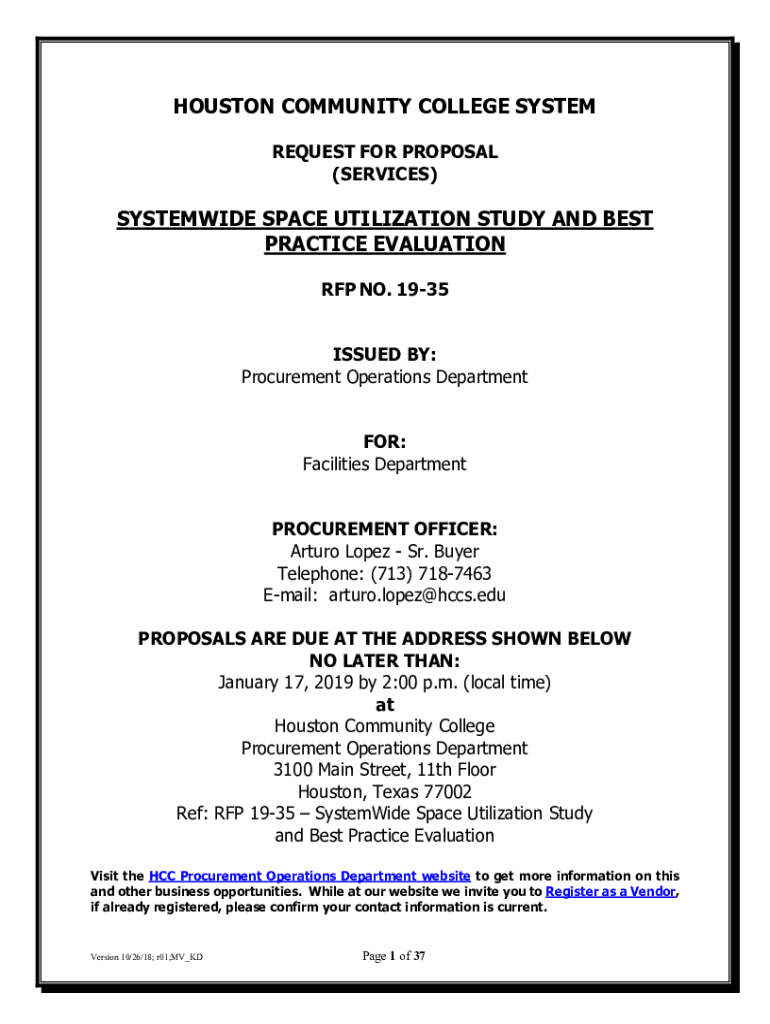 HOUSTON COMMUNITY COLLEGE SYSTEM

REQUEST FOR PROPOSAL
(SERVICES)

SYSTEMWIDE SPACE UTILIZATION STUDY AND BEST PRACTICE EVALUATION

RFP NO. 19-35

ISSUED BY:
Procurement Operations Department

FOR:
Facilities Department

PROCUREMENT OFFICER:
Arturo Lopez - Sr. Buyer
Telephone: (713) 718-7463
E-mail: arturo.lopez@hccs.edu

PROPOSALS ARE DUE AT THE ADDRESS SHOWN BELOW NO LATER THAN:
January 17, 2019 by 2:00 p.m. (local time)
at
Houston Community College
Procurement Operations Department
3100 Main Street, 11th Floor
Houston, Texas 77002
Ref: RFP 19-35 – SystemWide Space Utilization Study and Best Practice Evaluation

Visit the HCC Procurement Operations Department website to get more information on this and other business opportunities. While at our website we invite you to Register as a Vendor, if already registered, please confirm your contact information is current.

Version 10/26/18; r01;MV_KD

Page 1 of 37